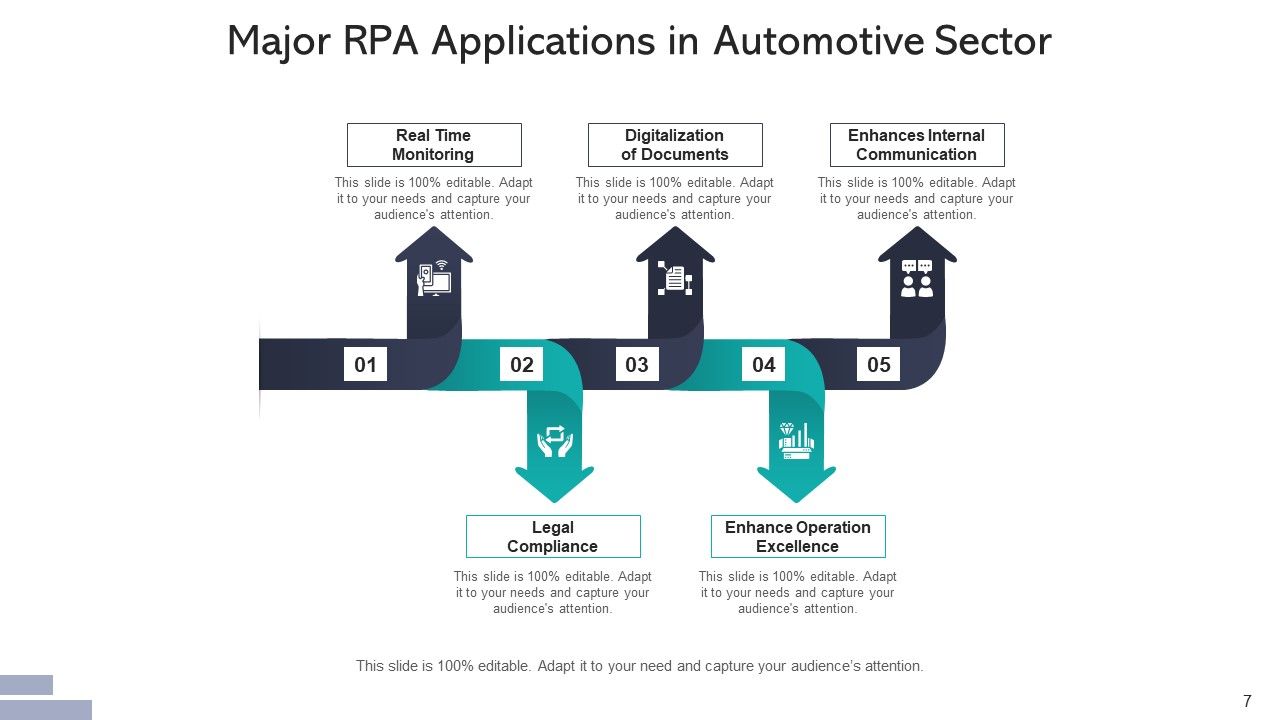 Major RPA Applications in Automotive Sector

Real Time Monitoring

This slide is 100% editable. Adapt it to your needs and capture your audience's attention.

Digitalization of Documents

This slide is 100% editable. Adapt it to your needs and capture your audience's attention.

Enhances Internal Communication

This slide is 100% editable. Adapt it to your needs and capture your audience's attention.

01

02

03

04

05

Legal Compliance

This slide is 100% editable. Adapt it to your needs and capture your audience's attention.

Enhance Operation Excellence

This slide is 100% editable. Adapt it to your needs and capture your audience's attention.

This slide is 100% editable. Adapt it to your need and capture your audience's attention.

7